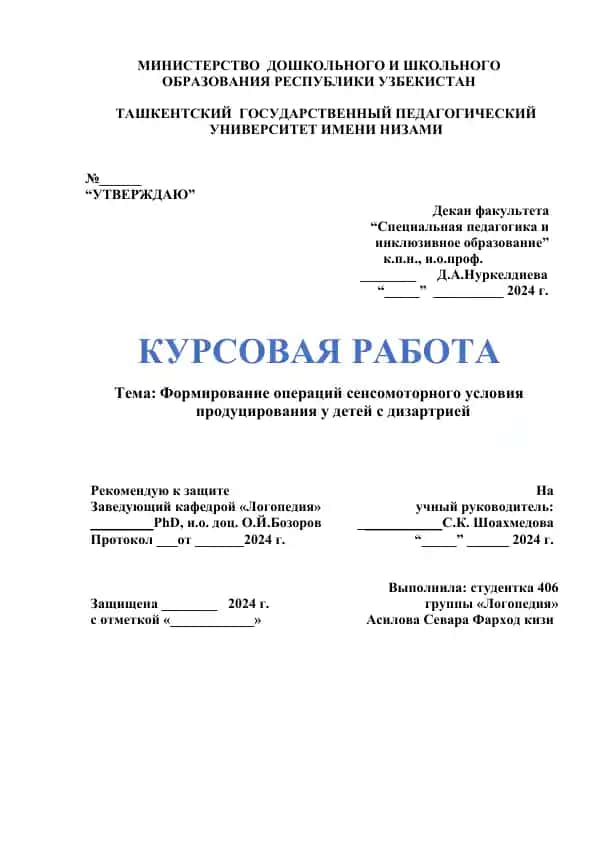 МИНИСТЕРСТВО ДОШКОЛЬНОГО И ШКОЛЬНОГО ОБРАЗОВАНИЯ РЕСПУБЛИКИ УЗБЕКИСТАН

ТАШКЕНТСКИЙ ГОСУДАРСТВЕННЫЙ ПЕДАГОГИЧЕСКИЙ УНИВЕРСИТЕТ ИМЕНИ НИЗАМИ

№______
“УТВЕРЖДАЮ”

Декан факультета
“Специальная педагогика и инклюзивное образование”
к.п.н., и.о.проф.
________ Д.А.Нуркелдиева
“_____” __________ 2024 г.

КУРСОВАЯ РАБОТА

Тема: Формирование операций сенсомоторного условия продуцирования у детей с дизартрией

Рекомендую к защите
Заведующий кафедрой «Логопедия»
_________PhD, и.о. доц. О.Й.Бозоров
Протокол ___от _______2024 г.

На
учный руководитель:
____________С.К. Шоахмедова
“_____” ______ 2024 г.

Защищена ________ 2024 г.
с отметкой «____________»

Выполнила: студентка 406 группы «Логопедия»
Асилова Севара Фарход кизи